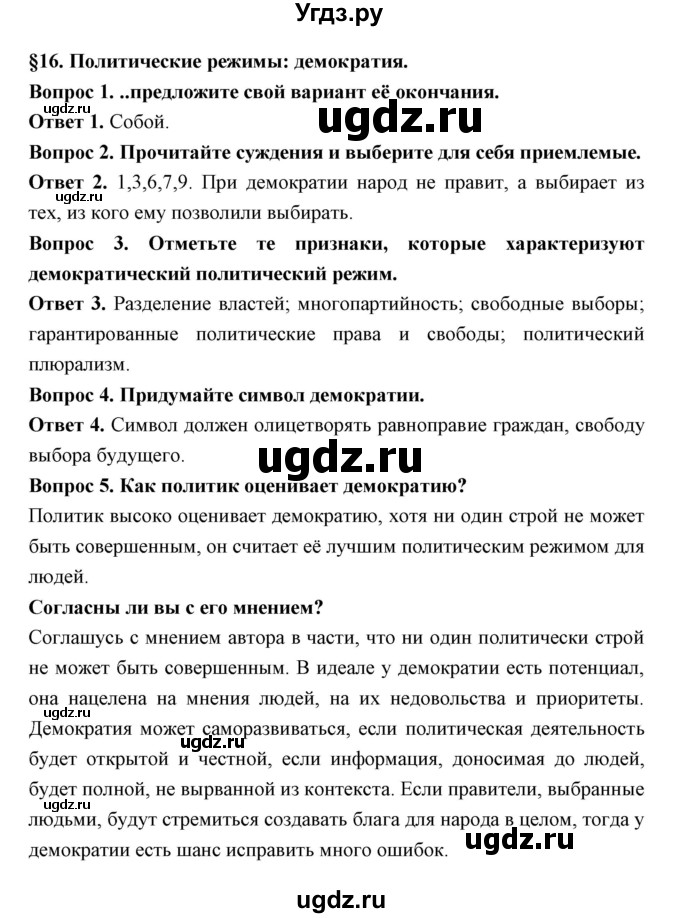 Угдз.ру

§16. Политические режимы: демократия.

Вопрос 1. ..предложите свой вариант её окончания.

ugdz.ru

Ответ 1. Собой.

ugdz.ru

Вопрос 2. Прочитайте суждения и выберите для себя приемлемые.

Ответ 2. 1,3,6,7,9. При демократии народ не правит, а выбирает из тех, из кого ему позволили выбирать.

ugdz.ru

Вопрос 3. Отметьте те признаки, которые характеризуют демократический политический режим.

Ответ 3. Разделение властей; многопартийность; свободные выборы; гарантированные политические права и свободы; политический плюрализм.

Вопрос 4. Придумайте символ демократии.

Ответ 4. Символ должен олицетворять равноправие граждан, свободу выбора будущего.

ugdz.ru

Вопрос 5. Как политик оценивает демократию?

Политик высоко оценивает демократию, хотя ни один строй не может быть совершенным, он считает её лучшим политическим режимом для людей.

Согласны ли вы с его мнением?

Соглашусь с мнением автора в части, что ни один политически строй не может быть совершенным. В идеале у демократии есть потенциал, она нацелена на мнения людей, на их недовольства и приоритеты. Демократия может саморазвиваться, если политическая деятельность будет открытой и честной, если информация, доносимая до людей, будет полной, не вырванной из контекста. Если правители, выбранные людьми, будут стремиться создавать блага для народа в целом, тогда у демократии есть шанс исправить много ошибок.

ugdz.ru

ugdz.ru

ugdz.ru

ugdz.ru

ugdz.ru